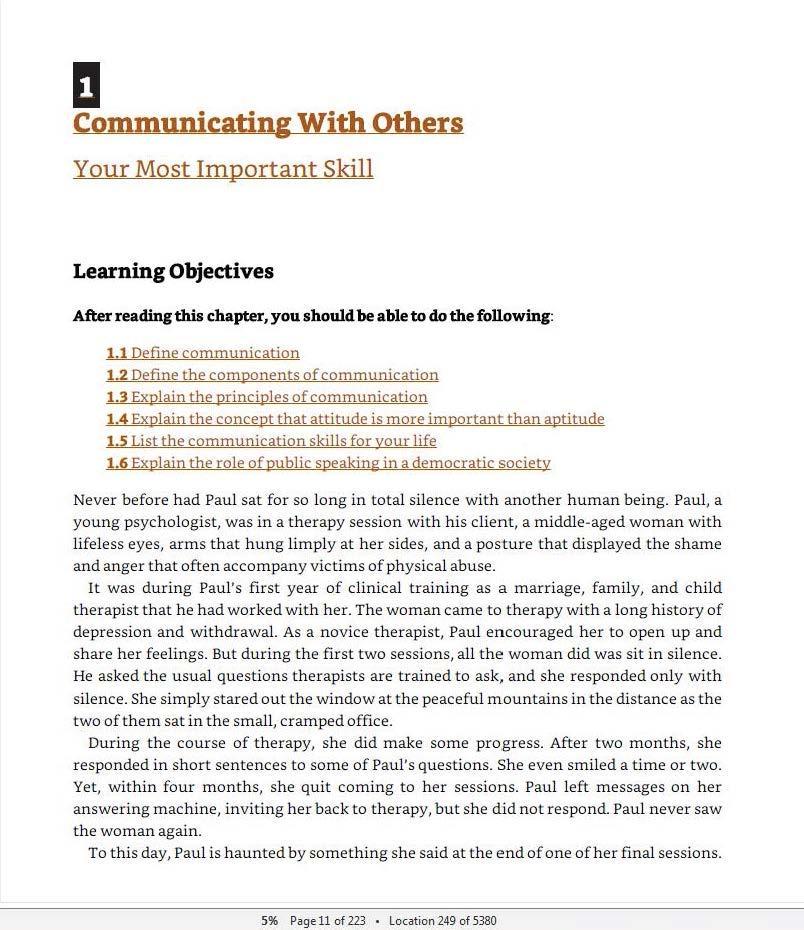 1

Communicating With Others

Your Most Important Skill

Learning Objectives

After reading this chapter, you should be able to do the following:

1.1 Define communication
1.2 Define the components of communication
1.3 Explain the principles of communication
1.4 Explain the concept that attitude is more important than aptitude
1.5 List the communication skills for your life
1.6 Explain the role of public speaking in a democratic society

Never before had Paul sat for so long in total silence with another human being. Paul, a young psychologist, was in a therapy session with his client, a middle-aged woman with lifeless eyes, arms that hung limply at her sides, and a posture that displayed the shame and anger that often accompany victims of physical abuse.

It was during Paul's first year of clinical training as a marriage, family, and child therapist that he had worked with her. The woman came to therapy with a long history of depression and withdrawal. As a novice therapist, Paul encouraged her to open up and share her feelings. But during the first two sessions, all the woman did was sit in silence. He asked the usual questions therapists are trained to ask, and she responded only with silence. She simply stared out the window at the peaceful mountains in the distance as the two of them sat in the small, cramped office.

During the course of therapy, she did make some progress. After two months, she responded in short sentences to some of Paul's questions. She even smiled a time or two. Yet, within four months, she quit coming to her sessions. Paul left messages on her answering machine, inviting her back to therapy, but she did not respond. Paul never saw the woman again.

To this day, Paul is haunted by something she said at the end of one of her final sessions.

5% Page 11 of 223 • Location 249 of 5380